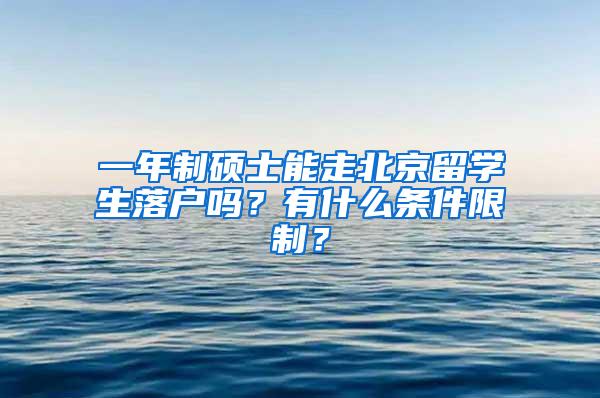 一年制硕士能走北京留学生落户吗？有什么条件限制？